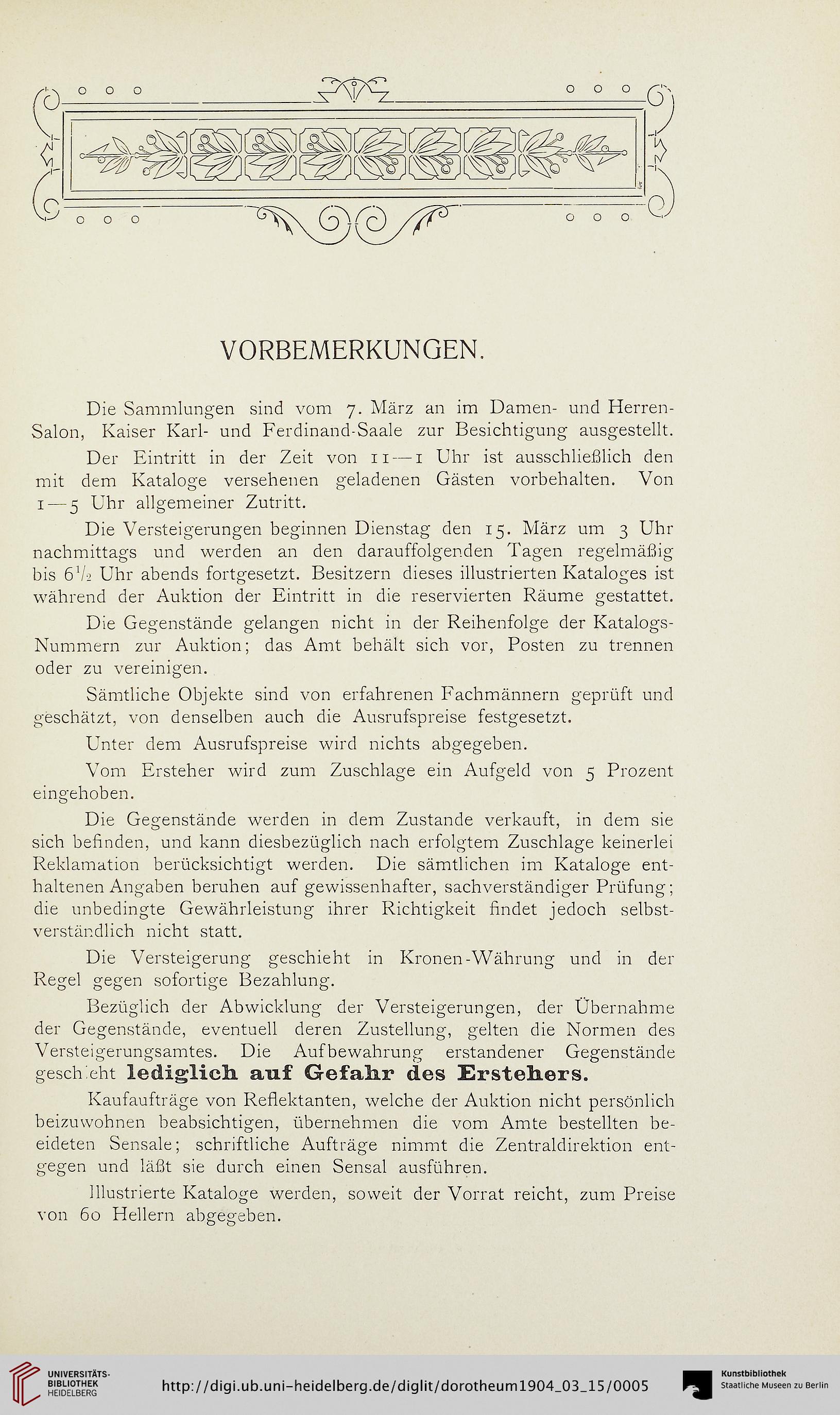 VORBEMERKUNGEN.

Die Sammlungen sind vom 7. März an im Damen- und Herren-Salon, Kaiser Karl- und Ferdinand-Saale zur Besichtigung ausgestellt.

Der Eintritt in der Zeit von 11—1 Uhr ist ausschließlich den mit dem Kataloge versehenen geladenen Gästen vorbehalten. Von 1—5 Uhr allgemeiner Zutritt.

Die Versteigerungen beginnen Dienstag den 15. März um 3 Uhr nachmittags und werden an den darauffolgenden Tagen regelmäßig bis $6\frac{1}{2}$ Uhr abends fortgesetzt. Besitzern dieses illustrierten Kataloges ist während der Auktion der Eintritt in die reservierten Räume gestattet.

Die Gegenstände gelangen nicht in der Reihenfolge der Katalogs-Nummern zur Auktion; das Amt behält sich vor, Posten zu trennen oder zu vereinigen.

Sämtliche Objekte sind von erfahrenen Fachmännern geprüft und geschätzt, von denselben auch die Ausrufspreise festgesetzt.

Unter dem Ausrufspreise wird nichts abgegeben.

Vom Ersteher wird zum Zuschlage ein Aufgeld von 5 Prozent eingehoben.

Die Gegenstände werden in dem Zustande verkauft, in dem sie sich befinden, und kann diesbezüglich nach erfolgtem Zuschlage keinerlei Reklamation berücksichtigt werden. Die sämtlichen im Kataloge enthaltenen Angaben beruhen auf gewissenhafter, sachverständiger Prüfung; die unbedingte Gewährleistung ihrer Richtigkeit findet jedoch selbstverständlich nicht statt.

Die Versteigerung geschieht in Kronen-Währung und in der Regel gegen sofortige Bezahlung.

Bezüglich der Abwicklung der Versteigerungen, der Übernahme der Gegenstände, eventuell deren Zustellung, gelten die Normen des Versteigerungsamtes. Die Aufbewahrung erstandener Gegenstände geschieht lediglich auf Gefahr des Erstehers.

Kaufaufträge von Reflektanten, welche der Auktion nicht persönlich beizuwohnen beabsichtigen, übernehmen die vom Amte bestellten beeideten Sensale; schriftliche Aufträge nimmt die Zentraldirektion entgegen und läßt sie durch einen Sensal ausführen.

Illustrierte Kataloge werden, soweit der Vorrat reicht, zum Preise von 60 Hellern abgegeben.

UNIVERSITÄTS-BIBLIOTHEK HEIDELBERG http://digi.ub.uni-heidelberg.de/diglit/dorotheum1904_03_15/0005 Kunstbibliothek Staatliche Museen zu Berlin